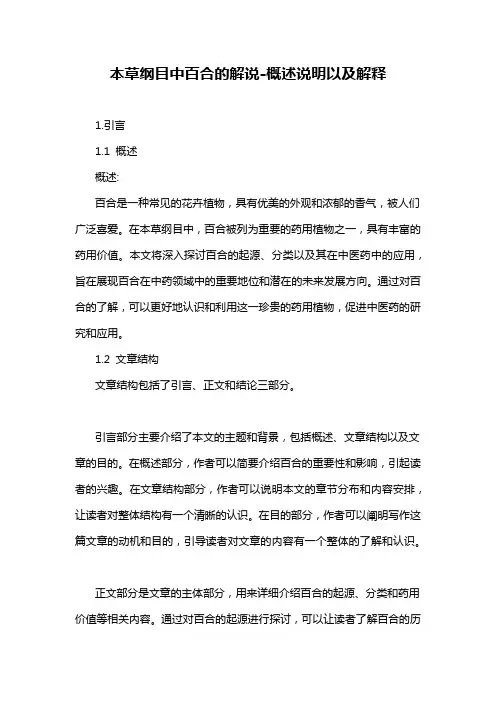 本草纲目中百合的解说-概述说明以及解释

1.引言

1.1 概述

概述:

百合是一种常见的花卉植物，具有优美的外观和浓郁的香气，被人们广泛喜爱。在本草纲目中，百合被列为重要的药用植物之一，具有丰富的药用价值。本文将深入探讨百合的起源、分类以及其在中医药中的应用，旨在展现百合在中药领域中的重要地位和潜在的未来发展方向。通过对百合的了解，可以更好地认识和利用这一珍贵的药用植物，促进中医药的研究和应用。

1.2 文章结构

文章结构包括了引言、正文和结论三部分。

引言部分主要介绍了本文的主题和背景，包括概述、文章结构以及文章的目的。在概述部分，作者可以简要介绍百合的重要性和影响，引起读者的兴趣。在文章结构部分，作者可以说明本文的章节分布和内容安排，让读者对整体结构有一个清晰的认识。在目的部分，作者可以阐明写作这篇文章的动机和目的，引导读者对文章的内容有一个整体的了解和认识。

正文部分是文章的主体部分，用来详细介绍百合的起源、分类和药用价值等相关内容。通过对百合的起源进行探讨，可以让读者了解百合的历